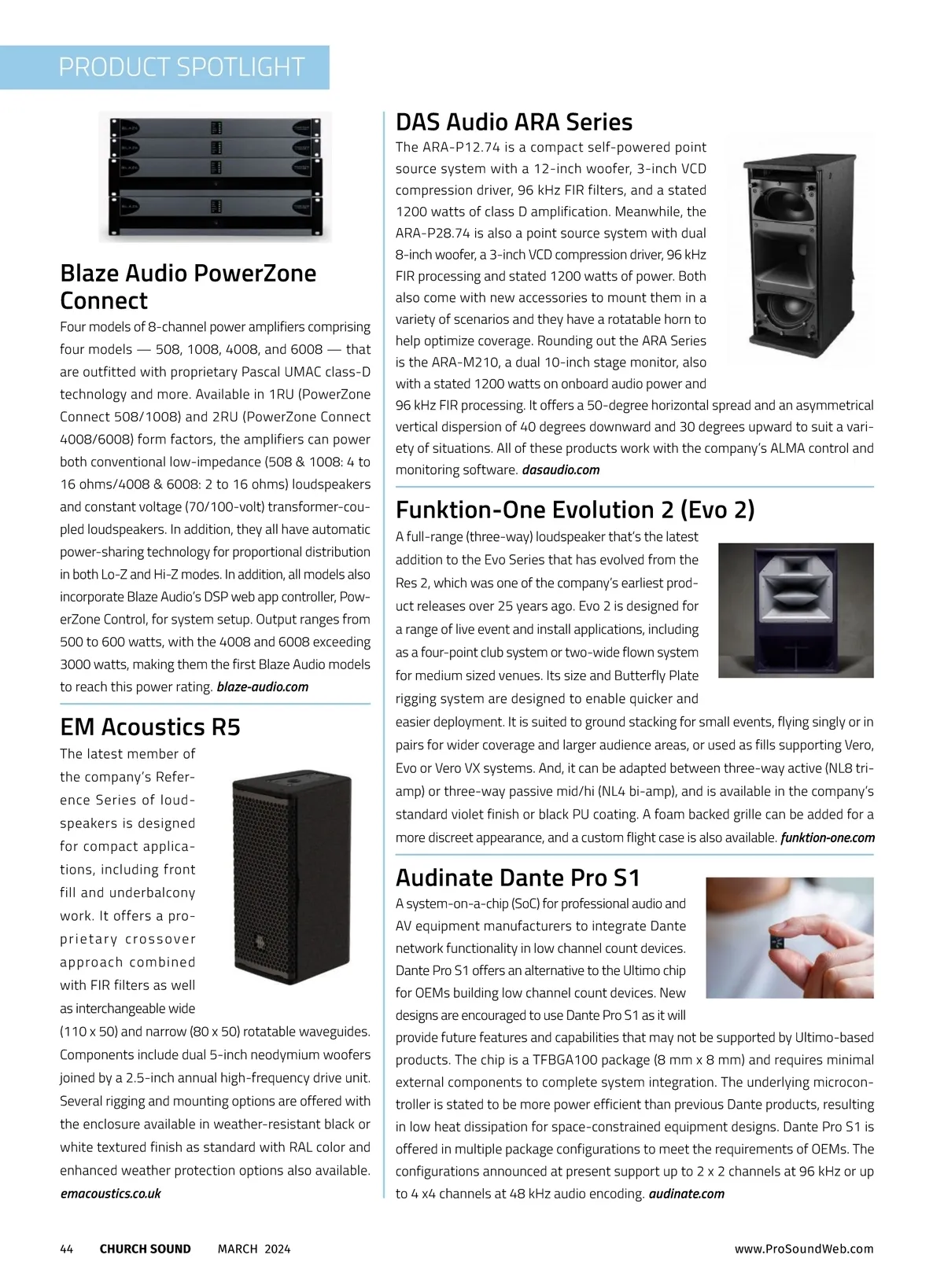 PRODUCT SPOTLIGHT

Blaze Audio PowerZone Connect

Four models of 8-channel power amplifiers comprising four models — 508, 1008, 4008, and 6008 — that are outfitted with proprietary Pascal UMAC class-D technology and more. Available in 1RU (PowerZone Connect 508/1008) and 2RU (PowerZone Connect 4008/6008) form factors, the amplifiers can power both conventional low-impedance (508 & 1008: 4 to 16 ohms/4008 & 6008: 2 to 16 ohms) loudspeakers and constant voltage (70/100-volt) transformer-coupled loudspeakers. In addition, they all have automatic power-sharing technology for proportional distribution in both Lo-Z and Hi-Z modes. In addition, all models also incorporate Blaze Audio's DSP web app controller, PowerZone Control, for system setup. Output ranges from 500 to 600 watts, with the 4008 and 6008 exceeding 3000 watts, making them the first Blaze Audio models to reach this power rating. blaze-audio.com

EM Acoustics R5

The latest member of the company's Reference Series of loudspeakers is designed for compact applications, including front fill and underbalcony work. It offers a proprietary crossover approach combined with FIR filters as well as interchangeable wide (110 x 50) and narrow (80 x 50) rotatable waveguides. Components include dual 5-inch neodymium woofers joined by a 2.5-inch annual high-frequency drive unit. Several rigging and mounting options are offered with the enclosure available in weather-resistant black or white textured finish as standard with RAL color and enhanced weather protection options also available. emacoustics.co.uk

DAS Audio ARA Series

The ARA-P12.74 is a compact self-powered point source system with a 12-inch woofer, 3-inch VCD compression driver, 96 kHz FIR filters, and a stated 1200 watts of class D amplification. Meanwhile, the ARA-P28.74 is also a point source system with dual 8-inch woofer, a 3-inch VCD compression driver, 96 kHz FIR processing and stated 1200 watts of power. Both also come with new accessories to mount them in a variety of scenarios and they have a rotatable horn to help optimize coverage. Rounding out the ARA Series is the ARA-M210, a dual 10-inch stage monitor, also with a stated 1200 watts on onboard audio power and 96 kHz FIR processing. It offers a 50-degree horizontal spread and an asymmetrical vertical dispersion of 40 degrees downward and 30 degrees upward to suit a variety of situations. All of these products work with the company's ALMA control and monitoring software. dasaudio.com

Funktion-One Evolution 2 (Evo 2)

A full-range (three-way) loudspeaker that's the latest addition to the Evo Series that has evolved from the Res 2, which was one of the company's earliest product releases over 25 years ago. Evo 2 is designed for a range of live event and install applications, including as a four-point club system or two-wide flown system for medium sized venues. Its size and Butterfly Plate rigging system are designed to enable quicker and easier deployment. It is suited to ground stacking for small events, flying singly or in pairs for wider coverage and larger audience areas, or used as fills supporting Vero, Evo or Vero VX systems. And, it can be adapted between three-way active (NL8 tri-amp) or three-way passive mid/hi (NL4 bi-amp), and is available in the company's standard violet finish or black PU coating. A foam backed grille can be added for a more discreet appearance, and a custom flight case is also available. funktion-one.com

Audinate Dante Pro S1

A system-on-a-chip (SoC) for professional audio and AV equipment manufacturers to integrate Dante network functionality in low channel count devices. Dante Pro S1 offers an alternative to the Ultimo chip for OEMs building low channel count devices. New designs are encouraged to use Dante Pro S1 as it will provide future features and capabilities that may not be supported by Ultimo-based products. The chip is a TFBGA100 package (8 mm x 8 mm) and requires minimal external components to complete system integration. The underlying microcontroller is stated to be more power efficient than previous Dante products, resulting in low heat dissipation for space-constrained equipment designs. Dante Pro S1 is offered in multiple package configurations to meet the requirements of OEMs. The configurations announced at present support up to 2 x 2 channels at 96 kHz or up to 4 x4 channels at 48 kHz audio encoding. audinate.com

44 CHURCH SOUND MARCH 2024 www.ProSoundWeb.com